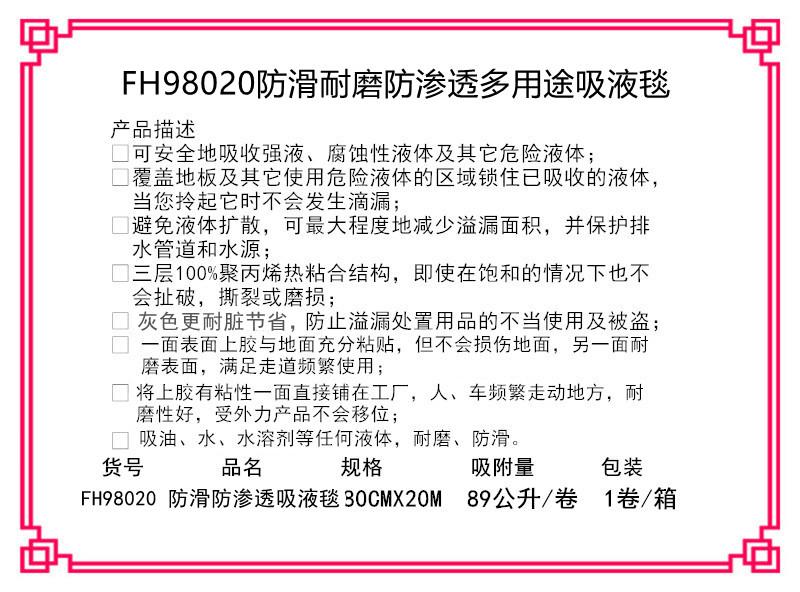 FH98020防滑耐磨防渗透多用途吸液毯

产品描述

☐可安全地吸收强液、腐蚀性液体及其它危险液体；

☐覆盖地板及其它使用危险液体的区域锁住已吸收的液体，当您拎起它时不会发生滴漏；

☐避免液体扩散，可最大程度地减少溢漏面积，并保护排水管道和水源；

☐三层100%聚丙烯热粘合结构，即使在饱和的情况下也不会扯破，撕裂或磨损；

☐灰色更耐脏节省，防止溢漏处置用品的不当使用及被盗；

☐一面表面上胶与地面充分粘贴，但不会损伤地面，另一面耐磨表面，满足走道频繁使用；

☐将上胶有粘性一面直接铺在工厂，人、车频繁走动地方，耐磨性好，受外力产品不会移位；

☐吸油、水、水溶剂等任何液体，耐磨、防滑。

| 货号 | 品名 | 规格 | 吸附量 | 包装 |
|---|---|---|---|---|
| FH98020 | 防滑防渗透吸液毯 | 30CMX20M | 89公升/卷 | 1卷/箱 |